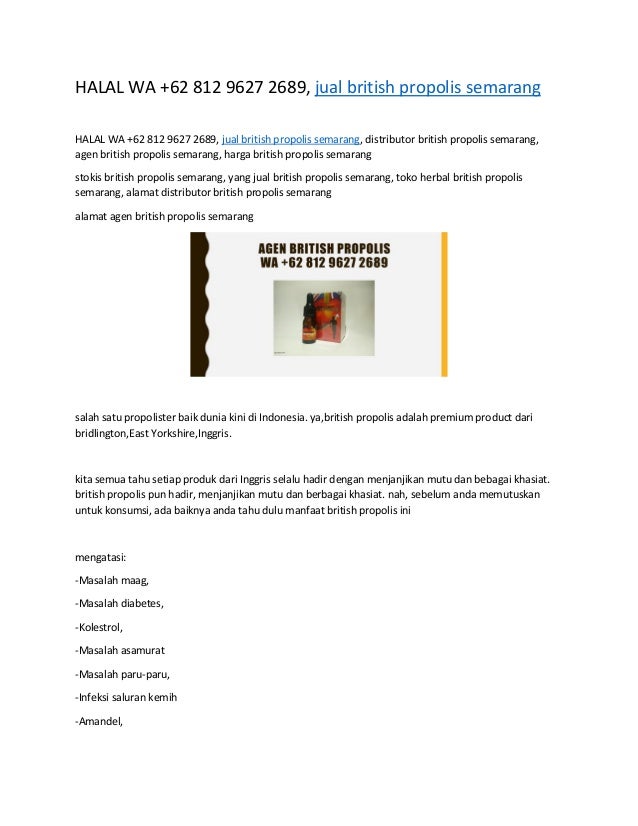 HALAL WA +62 812 9627 2689, jual british propolis semarang

HALAL WA +62 812 9627 2689, jual british propolis semarang, distributor british propolis semarang, agen british propolis semarang, harga british propolis semarang

stokis british propolis semarang, yang jual british propolis semarang, toko herbal british propolis semarang, alamat distributor british propolis semarang

alamat agen british propolis semarang

AGEN BRITISH PROPOLIS
WA +62 812 9627 2689

salah satu propolister baik dunia kini di Indonesia. ya,british propolis adalah premium product dari bridlington,East Yorkshire,Inggris.

kita semua tahu setiap produk dari Inggris selalu hadir dengan menjanjikan mutu dan bebagai khasiat. british propolis pun hadir, menjanjikan mutu dan berbagai khasiat. nah, sebelum anda memutuskan untuk konsumsi, ada baiknya anda tahu dulu manfaat british propolis ini

mengatasi:

-Masalah maag,

-Masalah diabetes,

-Kolestrol,

-Masalah asamurat

-Masalah paru-paru,

-Infeksi saluran kemih

-Amandel,